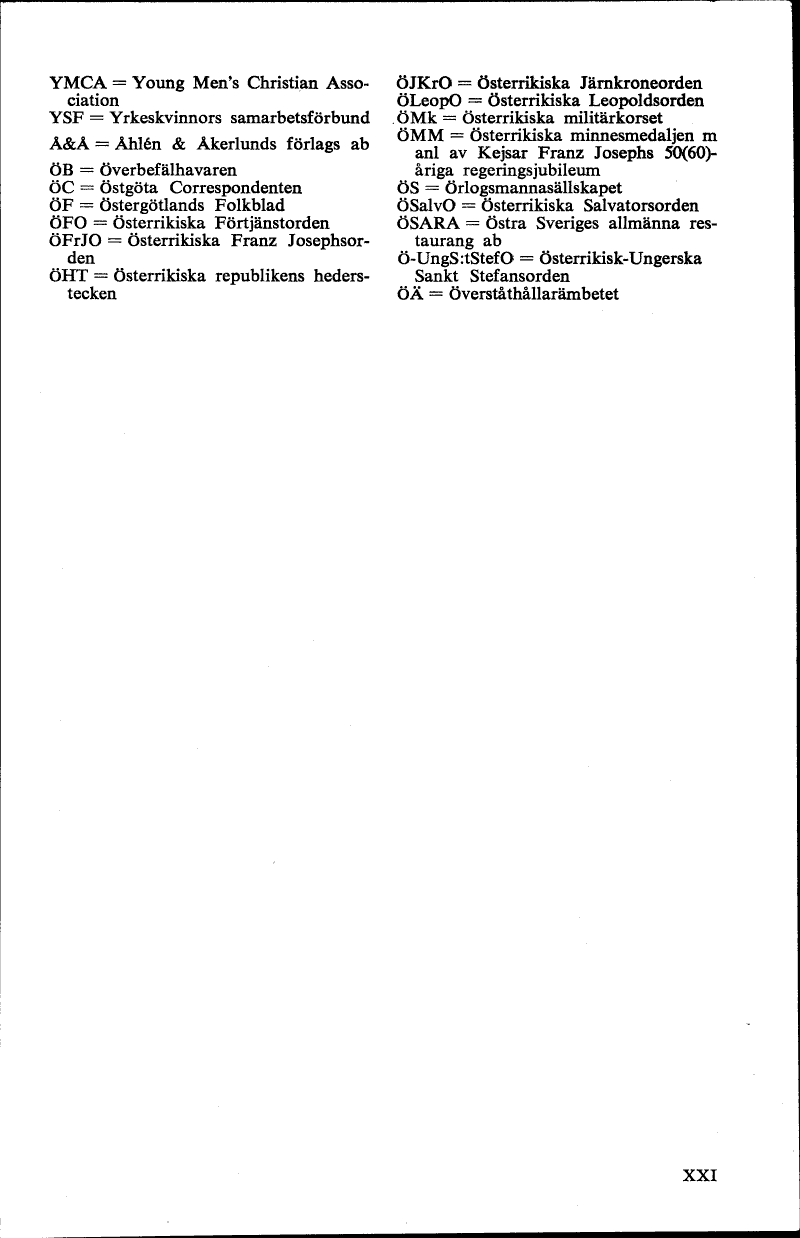 YMCA = Young Men's Christian Association
YSF = Yrkeskvinnors samarbetsförbund
Å&Å = Åhlén & Åkerlunds förlags ab
ÖB = Överbefälhavaren
ÖC = Östgöta Correspondenten
ÖF = Östergötlands Folkblad
ÖFO = Österrikiska Förtjänstorden
ÖFrJO = Österrikiska Franz Josephsorden
ÖHT = Österrikiska republikens hederstecken

ÖJKrO = Österrikiska Järnkroneorden
ÖLeopO = Österrikiska Leopoldsorden
ÖMk = Österrikiska militärkorset
ÖMM = Österrikiska minnesmedaljen m anl av Kejsar Franz Josephs 50(60)-åriga regeringsjubileum
ÖS = Örlogsmannasällskapet
ÖSalvO = Österrikiska Salvatorsorden
ÖSARA = Östra Sveriges allmänna restaurang ab
Ö-UngS:tStefO = Österrikisk-Ungerska Sankt Stefansorden
ÖÄ = Överståthållarämbetet

XXI